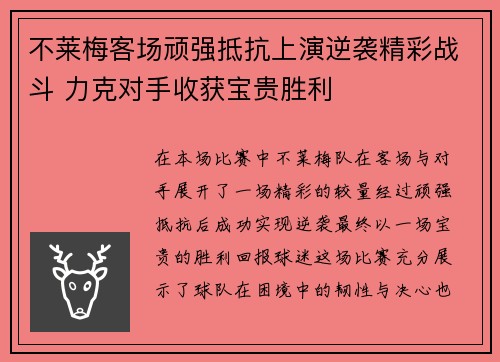 不莱梅客场顽强抵抗上演逆袭精彩战斗 力克对手收获宝贵胜利

在本场比赛中不莱梅队在客场与对手展开了一场精彩的较量经过顽强抵抗后成功实现逆袭最终以一场宝贵的胜利回报球迷这场比赛充分展示了球队在困境中的韧性与决心也